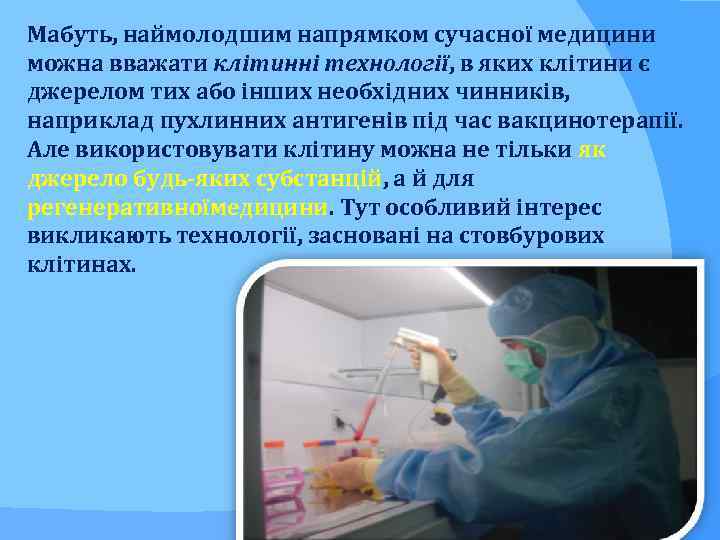 Мабуть, наймолодшим напрямком сучасної медицини можна вважати клітинні технології, в яких клітини є джерелом тих або інших необхідних чинників, наприклад пухлинних антигенів під час вакцинотерапії. Але використовувати клітину можна не тільки як джерело будь-яких субстанцій, а й для регенеративноїмедицини. Тут особливий інтерес викликають технології, засновані на стовбурових клітинах.